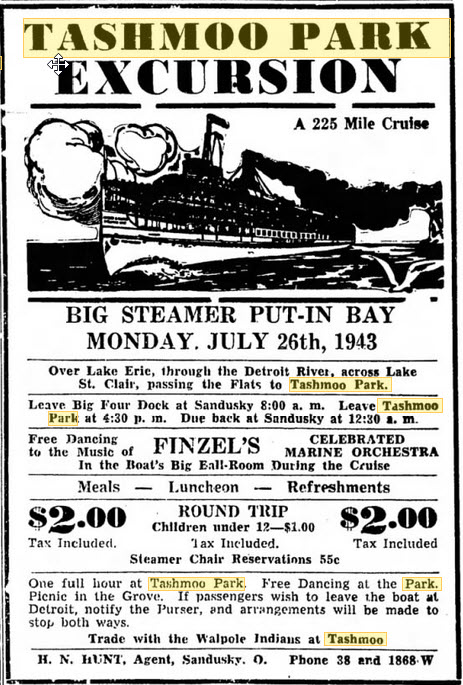 TASHMOO PARK
EXCURSION

A 225 Mile Cruise

BIG STEAMER PUT-IN BAY
MONDAY. JULY 26th, 1943

Over Lake Erie, through the Detroit River, across Lake St. Clair, passing the Flats to Tashmoo Park.

Leave Big Four Dock at Sandusky 8:00 a. m. Leave Tashmoo Park at 4:30 p. m. Due back at Sandusky at 12:30 a. m.

Free Dancing to the Music of FINZEL'S CELEBRATED MARINE ORCHESTRA In the Boat's Big Ball-Room During the Cruise

Meals — Luncheon — Refreshments

$2.00 Tax Included.

ROUND TRIP
Children under 12—$1.00
Tax Included.

$2.00 Tax Included

Steamer Chair Reservations 55c

One full hour at Tashmoo Park. Free Dancing at the Park. Picnic in the Grove. If passengers wish to leave the boat at Detroit, notify the Purser, and arrangements will be made to stop both ways.

Trade with the Walpole Indians at Tashmoo

H. N. HUNT, Agent, Sandusky. O. Phone 38 and 1868-W